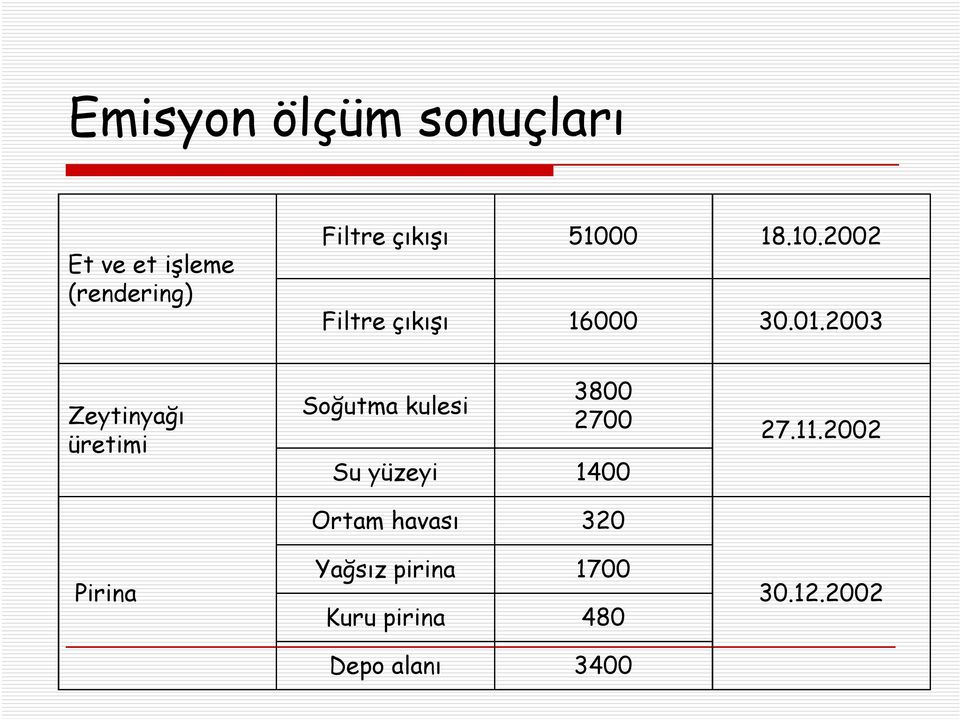 Emisyon ölçüm sonuçları

| | | | |
|---|---|---|---|
| Et ve et işleme (rendering) | Filtre çıkışı | 51000 | 18.10.2002 |
| | Filtre çıkışı | 16000 | 30.01.2003 |
| Zeytinyağı üretimi | Soğutma kulesi | 3800 2700 | 27.11.2002 |
| | Su yüzeyi | 1400 | |
| Pirina | Ortam havası | 320 | 30.12.2002 |
| | Yağsız pirina | 1700 | |
| | Kuru pirina | 480 | |
| | Depo alanı | 3400 | |